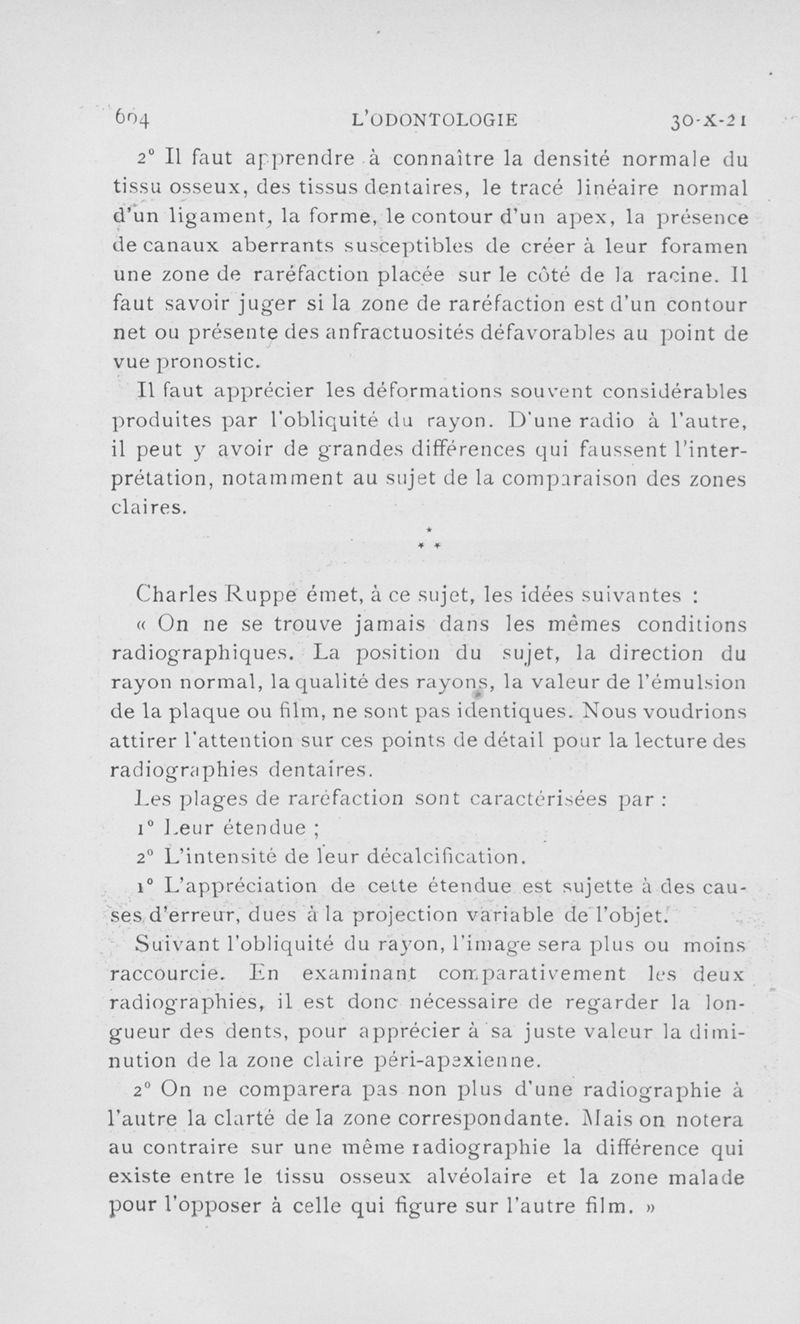 604 L'ODONTOLOGIE 30-X-21

2° Il faut apprendre à connaître la densité normale du tissu osseux, des tissus dentaires, le tracé linéaire normal d'un ligament, la forme, le contour d'un apex, la présence de canaux aberrants susceptibles de créer à leur foramen une zone de raréfaction placée sur le côté de la racine. Il faut savoir juger si la zone de raréfaction est d'un contour net ou présente des anfractuosités défavorables au point de vue pronostic.

Il faut apprécier les déformations souvent considérables produites par l'obliquité du rayon. D'une radio à l'autre, il peut y avoir de grandes différences qui faussent l'interprétation, notamment au sujet de la comparaison des zones claires.

* * *

Charles Ruppe émet, à ce sujet, les idées suivantes :

« On ne se trouve jamais dans les mêmes conditions radiographiques. La position du sujet, la direction du rayon normal, la qualité des rayons, la valeur de l'émulsion de la plaque ou film, ne sont pas identiques. Nous voudrions attirer l'attention sur ces points de détail pour la lecture des radiographies dentaires.

Les plages de raréfaction sont caractérisées par :

1° Leur étendue ;

2° L'intensité de leur décalcification.

1° L'appréciation de cette étendue est sujette à des causes d'erreur, dues à la projection variable de l'objet.

Suivant l'obliquité du rayon, l'image sera plus ou moins raccourcie. En examinant comparativement les deux radiographies, il est donc nécessaire de regarder la longueur des dents, pour apprécier à sa juste valeur la diminution de la zone claire péri-apexienne.

2° On ne comparera pas non plus d'une radiographie à l'autre la clarté de la zone correspondante. Mais on notera au contraire sur une même radiographie la différence qui existe entre le tissu osseux alvéolaire et la zone malade pour l'opposer à celle qui figure sur l'autre film. »